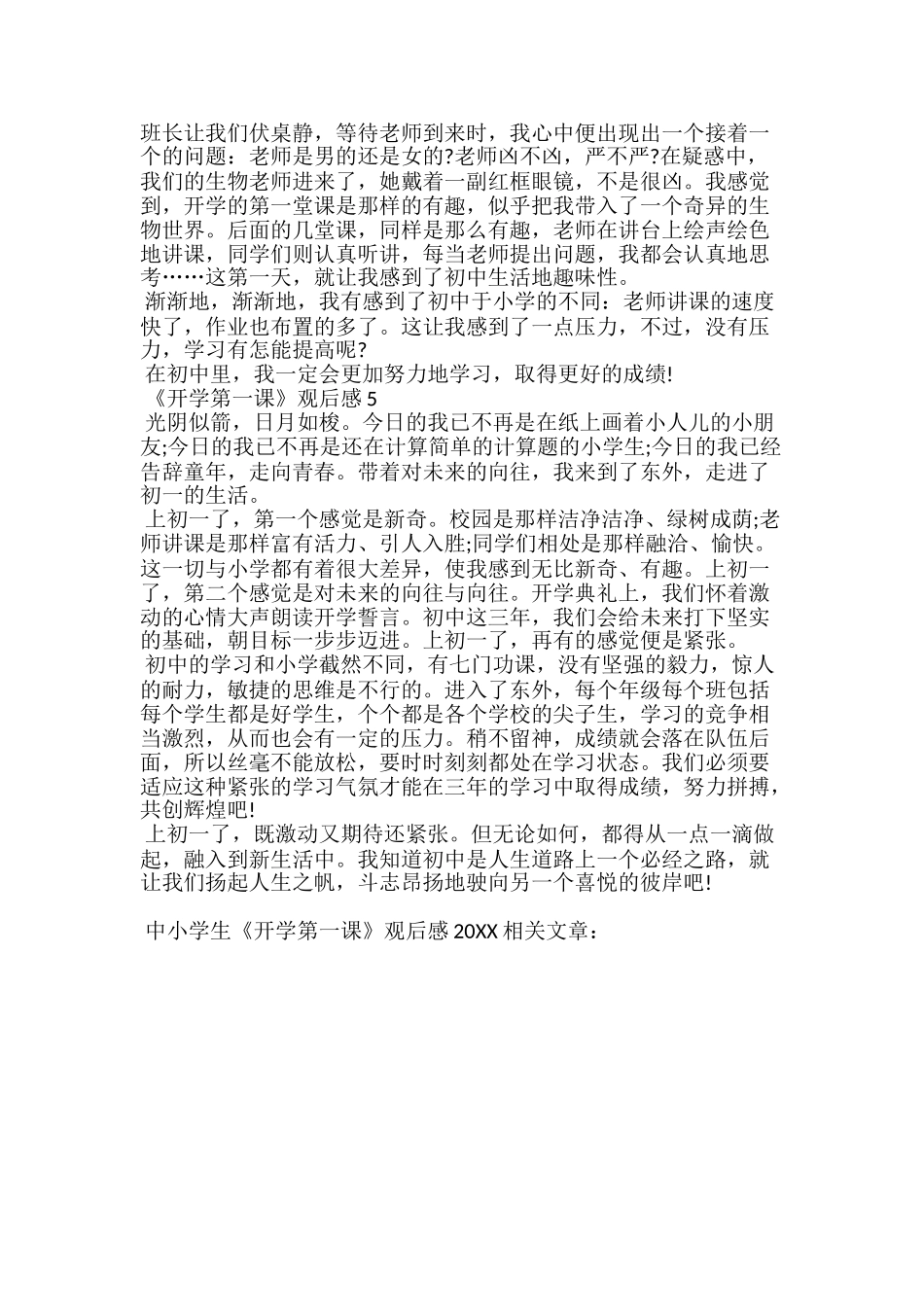 班长让我们伏桌静，等待老师到来时，我心中便出现出一个接着一个的问题：老师是男的还是女的?老师凶不凶，严不严?在疑惑中，我们的生物老师进来了，她戴着一副红框眼镜，不是很凶。我感觉到，开学的第一堂课是那样的有趣，似乎把我带入了一个奇异的生物世界。后面的几堂课，同样是那么有趣，老师在讲台上绘声绘色地讲课，同学们则认真听讲，每当老师提出问题，我都会认真地思考……这第一天，就让我感到了初中生活地趣味性。

渐渐地，渐渐地，我有感到了初中于小学的不同：老师讲课的速度快了，作业也布置的多了。这让我感到了一点压力，不过，没有压力，学习有怎能提高呢?

在初中里，我一定会更加努力地学习，取得更好的成绩!

《开学第一课》观后感 5

光阴似箭，日月如梭。今日的我已不再是在纸上画着小人儿的小朋友;今日的我已不再是还在计算简单的计算题的小学生;今日的我已经告辞童年，走向青春。带着对未来的向往，我来到了东外，走进了初一的生活。

上初一了，第一个感觉是新奇。校园是那样洁净洁净、绿树成荫;老师讲课是那样富有活力、引人入胜;同学们相处是那样融洽、愉快。这一切与小学都有着很大差异，使我感到无比新奇、有趣。上初一了，第二个感觉是对未来的向往与向往。开学典礼上，我们怀着激动的心情大声朗读开学誓言。初中这三年，我们会给未来打下坚实的基础，朝目标一步步迈进。上初一了，再有的感觉便是紧张。

初中的学习和小学截然不同，有七门功课，没有坚强的毅力，惊人的耐力，敏捷的思维是不行的。进入了东外，每个年级每个班包括每个学生都是好学生，个个都是各个学校的尖子生，学习的竞争相当激烈，从而也会有一定的压力。稍不留神，成绩就会落在队伍后面，所以丝毫不能放松，要时时刻刻都处在学习状态。我们必须要适应这种紧张的学习气氛才能在三年的学习中取得成绩，努力拼搏，共创辉煌吧!

上初一了，既激动又期待还紧张。但无论如何，都得从一点一滴做起，融入到新生活中。我知道初中是人生道路上一个必经之路，就让我们扬起人生之帆，斗志昂扬地驶向另一个喜悦的彼岸吧!

中小学生《开学第一课》观后感 20XX 相关文章：